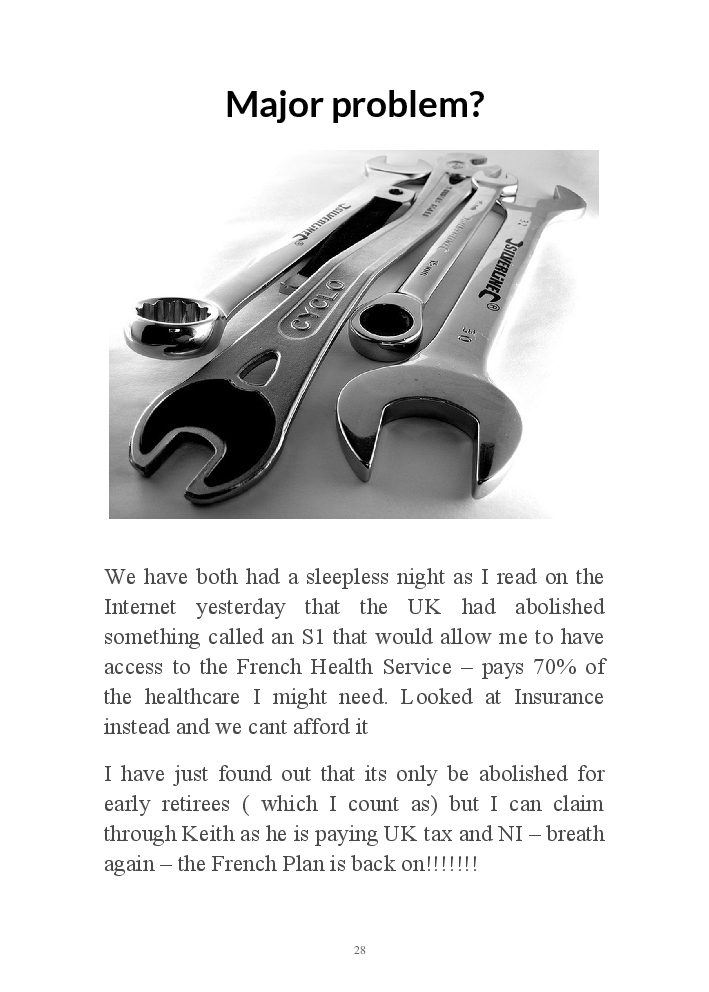 Major problem?

SILVERLINE CYCLO SILVERLINE

We have both had a sleepless night as I read on the Internet yesterday that the UK had abolished something called an S1 that would allow me to have access to the French Health Service – pays 70% of the healthcare I might need. Looked at Insurance instead and we cant afford it

I have just found out that its only be abolished for early retirees ( which I count as) but I can claim through Keith as he is paying UK tax and NI – breath again – the French Plan is back on!!!!!!!

28